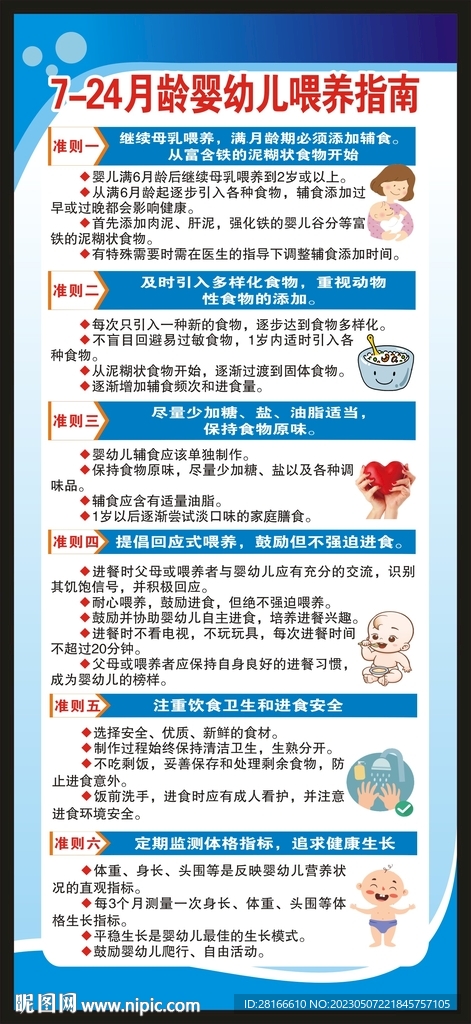 7-24月龄婴幼儿喂养指南

准则一
继续母乳喂养，满月龄期必须添加辅食。从富含铁的泥糊状食物开始

◆婴儿满6月龄后继续母乳喂养到2岁或以上。
◆从满6月龄起逐步引入各种食物，辅食添加过早或过晚都会影响健康。
◆首先添加肉泥、肝泥，强化铁的婴儿谷分等富铁的泥糊状食物。
◆有特殊需要时需在医生的指导下调整辅食添加时间。

准则二
及时引入多样化食物，重视动物性食物的添加。

◆每次只引入一种新的食物，逐步达到食物多样化。
◆不盲目回避易过敏食物，1岁内适时引入各种食物。
◆从泥糊状食物开始，逐渐过渡到固体食物。
◆逐渐增加辅食频次和进食量。

准则三
尽量少加糖、盐、油脂适当，保持食物原味。

◆婴幼儿辅食应该单独制作。
◆保持食物原味，尽量少加糖、盐以及各种调味品。
◆辅食应含有适量油脂。
◆1岁以后逐渐尝试淡口味的家庭膳食。

准则四
提倡回应式喂养，鼓励但不强迫进食。

◆进餐时父母或喂养者与婴幼儿应有充分的交流，识别其饥饱信号，并积极回应。
◆耐心喂养，鼓励进食，但绝不强迫喂养。
◆鼓励并协助婴幼儿自主进食，培养进餐兴趣。
◆进餐时不看电视，不玩玩具，每次进餐时间不超过20分钟。
◆父母或喂养者应保持自身良好的进餐习惯，成为婴幼儿的榜样。

准则五
注重饮食卫生和进食安全

◆选择安全、优质、新鲜的食材。
◆制作过程始终保持清洁卫生，生熟分开。
◆不吃剩饭，妥善保存和处理剩余食物，防止进食意外。
◆饭前洗手，进食时应有成人看护，并注意进食环境安全。

准则六
定期监测体格指标，追求健康生长

◆体重、身长、头围等是反映婴幼儿营养状况的直观指标。
◆每3个月测量一次身长、体重、头围等体格生长指标。
◆平稳生长是婴幼儿最佳的生长模式。
◆鼓励婴幼儿爬行、自由活动。

昵图网 www.nipic.com
ID:28166610 NO:20230507221845757105